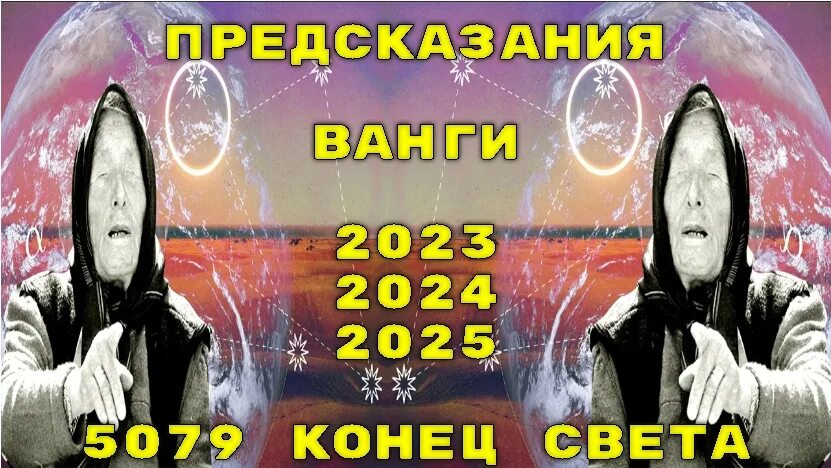 ПРЕДСКАЗАНИЯ

ВАНГИ

2023
2024
2025

5079 КОНЕЦ СВЕТА